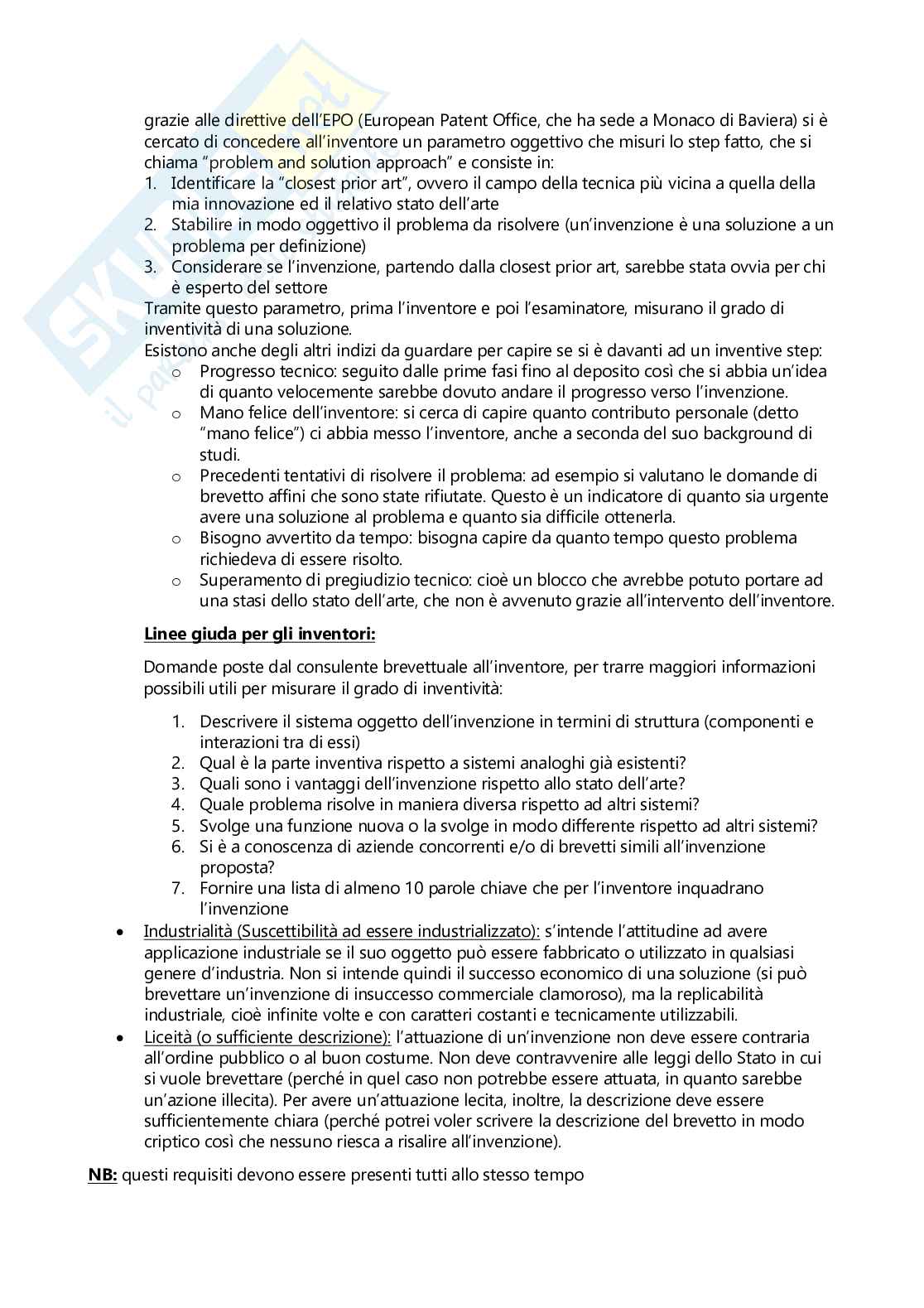 grazie alle direttive dell'EPO (European Patent Office, che ha sede a Monaco di Baviera) si è cercato di concedere all'inventore un parametro oggettivo che misuri lo step fatto, che si chiama "problem and solution approach" e consiste in:
1. Identificare la "closest prior art", ovvero il campo della tecnica più vicina a quella della mia innovazione ed il relativo stato dell'arte
2. Stabilire in modo oggettivo il problema da risolvere (un'invenzione è una soluzione a un problema per definizione)
3. Considerare se l'invenzione, partendo dalla closest prior art, sarebbe stata ovvia per chi è esperto del settore
Tramite questo parametro, prima l'inventore e poi l'esaminatore, misurano il grado di inventività di una soluzione.
Esistono anche degli altri indizi da guardare per capire se si è davanti ad un inventive step:
o Progresso tecnico: seguito dalle prime fasi fino al deposito così che si abbia un'idea di quanto velocemente sarebbe dovuto andare il progresso verso l'invenzione.
o Mano felice dell'inventore: si cerca di capire quanto contributo personale (detto "mano felice") ci abbia messo l'inventore, anche a seconda del suo background di studi.
o Precedenti tentativi di risolvere il problema: ad esempio si valutano le domande di brevetto affini che sono state rifiutate. Questo è un indicatore di quanto sia urgente avere una soluzione al problema e quanto sia difficile ottenerla.
o Bisogno avvertito da tempo: bisogna capire da quanto tempo questo problema richiedeva di essere risolto.
o Superamento di pregiudizio tecnico: cioè un blocco che avrebbe potuto portare ad una stasi dello stato dell'arte, che non è avvenuto grazie all'intervento dell'inventore.

Linee giuda per gli inventori:

Domande poste dal consulente brevettuale all'inventore, per trarre maggiori informazioni possibili utili per misurare il grado di inventività:

1. Descrivere il sistema oggetto dell'invenzione in termini di struttura (componenti e interazioni tra di essi)
2. Qual è la parte inventiva rispetto a sistemi analoghi già esistenti?
3. Quali sono i vantaggi dell'invenzione rispetto allo stato dell'arte?
4. Quale problema risolve in maniera diversa rispetto ad altri sistemi?
5. Svolge una funzione nuova o la svolge in modo differente rispetto ad altri sistemi?
6. Si è a conoscenza di aziende concorrenti e/o di brevetti simili all'invenzione proposta?
7. Fornire una lista di almeno 10 parole chiave che per l'inventore inquadrano l'invenzione

• Industrialità (Suscettibilità ad essere industrializzato): s'intende l'attitudine ad avere applicazione industriale se il suo oggetto può essere fabbricato o utilizzato in qualsiasi genere d'industria. Non si intende quindi il successo economico di una soluzione (si può brevettare un'invenzione di insuccesso commerciale clamoroso), ma la replicabilità industriale, cioè infinite volte e con caratteri costanti e tecnicamente utilizzabili.
• Liceità (o sufficiente descrizione): l'attuazione di un'invenzione non deve essere contraria all'ordine pubblico o al buon costume. Non deve contravvenire alle leggi dello Stato in cui si vuole brevettare (perché in quel caso non potrebbe essere attuata, in quanto sarebbe un'azione illecita). Per avere un'attuazione lecita, inoltre, la descrizione deve essere sufficientemente chiara (perché potrei voler scrivere la descrizione del brevetto in modo criptico così che nessuno riesca a risalire all'invenzione).

NB: questi requisiti devono essere presenti tutti allo stesso tempo